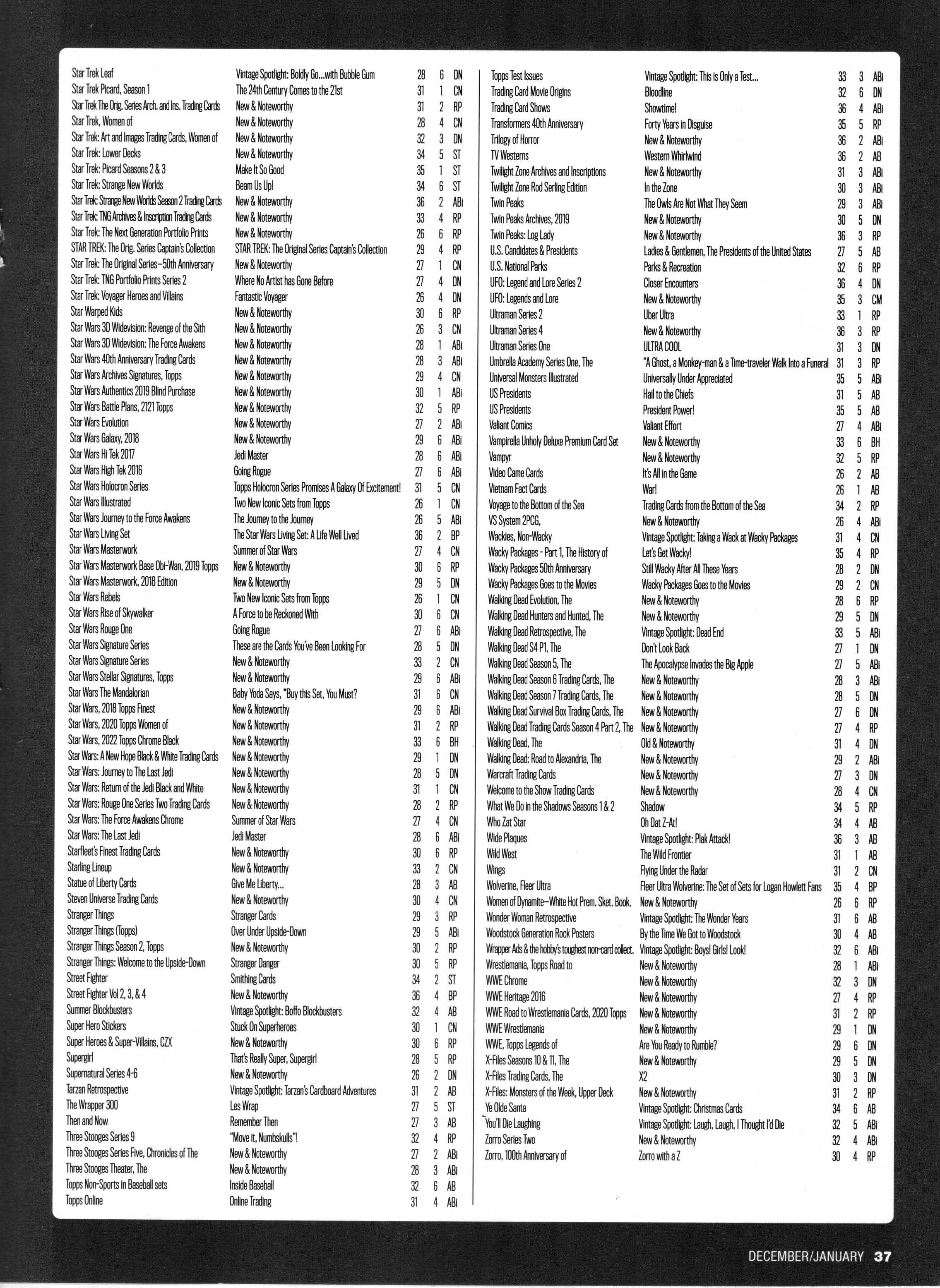 | | | | | |
|---|---|---|---|---|
| Star Trek Leaf | Vintage Spotlight: Boldly Go...with Bubble Gum | 28 | 6 | DN |
| Star Trek Picard, Season 1 | The 24th Century Comes to the 21st | 31 | 1 | CN |
| Star Trek The Orig. Series Arch. and Ins. Trading Cards | New & Noteworthy | 31 | 2 | RP |
| Star Trek, Women of | New & Noteworthy | 28 | 4 | CN |
| Star Trek: Art and Images Trading Cards, Women of | New & Noteworthy | 32 | 3 | DN |
| Star Trek: Lower Decks | New & Noteworthy | 34 | 5 | ST |
| Star Trek: Picard Seasons 2 & 3 | Make It So Good | 35 | 1 | ST |
| Star Trek: Strange New Worlds | Beam Us Up! | 34 | 6 | ST |
| Star Trek: Strange New Worlds Season 2 Trading Cards | New & Noteworthy | 36 | 2 | ABi |
| Star Trek: TNG Archives & Inscription Trading Cards | New & Noteworthy | 33 | 4 | RP |
| Star Trek: The Next Generation Portfolio Prints | New & Noteworthy | 26 | 6 | RP |
| STAR TREK: The Orig. Series Captain's Collection | STAR TREK: The Original Series Captain's Collection | 29 | 4 | RP |
| Star Trek: The Original Series–50th Anniversary | New & Noteworthy | 27 | 1 | CN |
| Star Trek: TNG Portfolio Prints Series 2 | Where No Artist has Gone Before | 27 | 4 | DN |
| Star Trek: Voyager Heroes and Villains | Fantastic Voyager | 26 | 4 | DN |
| Star Warped Kids | New & Noteworthy | 30 | 6 | RP |
| Star Wars 3D Widevision: Revenge of the Sith | New & Noteworthy | 26 | 3 | CN |
| Star Wars 3D Widevision: The Force Awakens | New & Noteworthy | 28 | 1 | ABi |
| Star Wars 40th Anniversary Trading Cards | New & Noteworthy | 28 | 3 | ABi |
| Star Wars Archives Signatures, Topps | New & Noteworthy | 29 | 4 | CN |
| Star Wars Authentics 2019 Blind Purchase | New & Noteworthy | 30 | 1 | ABi |
| Star Wars Battle Plans, 2121 Topps | New & Noteworthy | 32 | 5 | RP |
| Star Wars Evolution | New & Noteworthy | 27 | 2 | ABi |
| Star Wars Galaxy, 2018 | New & Noteworthy | 29 | 6 | ABi |
| Star Wars Hi Tek 2017 | Jedi Master | 28 | 6 | ABi |
| Star Wars High Tek 2016 | Going Rogue | 27 | 6 | ABi |
| Star Wars Holocron Series | Topps Holocron Series Promises A Galaxy Of Excitement! | 31 | 5 | CN |
| Star Wars Illustrated | Two New Iconic Sets from Topps | 26 | 1 | CN |
| Star Wars Journey to the Force Awakens | The Journey to the Journey | 26 | 5 | ABi |
| Star Wars Living Set | The Star Wars Living Set: A Life Well Lived | 36 | 2 | BP |
| Star Wars Masterwork | Summer of Star Wars | 27 | 4 | CN |
| Star Wars Masterwork Base Obi-Wan, 2019 Topps | New & Noteworthy | 30 | 6 | RP |
| Star Wars Masterwork, 2018 Edition | New & Noteworthy | 29 | 5 | DN |
| Star Wars Rebels | Two New Iconic Sets from Topps | 26 | 1 | CN |
| Star Wars Rise of Skywalker | A Force to be Reckoned With | 30 | 6 | CN |
| Star Wars Rouge One | Going Rogue | 27 | 6 | ABi |
| Star Wars Signature Series | These are the Cards You've Been Looking For | 28 | 5 | DN |
| Star Wars Signature Series | New & Noteworthy | 33 | 2 | CN |
| Star Wars Stellar Signatures, Topps | New & Noteworthy | 29 | 6 | ABi |
| Star Wars The Mandalorian | Baby Yoda Says, "Buy this Set, You Must? | 31 | 6 | CN |
| Star Wars, 2018 Topps Finest | New & Noteworthy | 29 | 6 | ABi |
| Star Wars, 2020 Topps Women of | New & Noteworthy | 31 | 2 | RP |
| Star Wars, 2022 Topps Chrome Black | New & Noteworthy | 33 | 6 | BH |
| Star Wars: A New Hope Black & White Trading Cards | New & Noteworthy | 29 | 1 | DN |
| Star Wars: Journey to The Last Jedi | New & Noteworthy | 28 | 5 | DN |
| Star Wars: Return of the Jedi Black and White | New & Noteworthy | 31 | 1 | CN |
| Star Wars: Rouge One Series Two Trading Cards | New & Noteworthy | 28 | 2 | RP |
| Star Wars: The Force Awakens Chrome | Summer of Star Wars | 27 | 4 | CN |
| Star Wars: The Last Jedi | Jedi Master | 28 | 6 | ABi |
| Starfleet's Finest Trading Cards | New & Noteworthy | 30 | 6 | RP |
| Starling Lineup | New & Noteworthy | 33 | 2 | CN |
| Statue of Liberty Cards | Give Me Liberty... | 28 | 3 | AB |
| Steven Universe Trading Cards | New & Noteworthy | 30 | 4 | CN |
| Stranger Things | Stranger Cards | 29 | 3 | RP |
| Stranger Things (Topps) | Over Under Upside-Down | 29 | 5 | ABi |
| Stranger Things Season 2, Topps | New & Noteworthy | 30 | 2 | RP |
| Stranger Things: Welcome to the Upside-Down | Stranger Danger | 30 | 5 | RP |
| Street Fighter | Smithing Cards | 34 | 2 | ST |
| Street Fighter Vol 2, 3, & 4 | New & Noteworthy | 36 | 4 | BP |
| Summer Blockbusters | Vintage Spotlight: Boffo Blockbusters | 32 | 4 | AB |
| Super Hero Stickers | Stuck On Superheroes | 30 | 1 | CN |
| Super Heroes & Super-Villains, CZX | New & Noteworthy | 30 | 6 | RP |
| Supergirl | That's Really Super, Supergirl | 28 | 5 | RP |
| Supernatural Series 4-6 | New & Noteworthy | 26 | 2 | DN |
| Tarzan Retrospective | Vintage Spotlight: Tarzan's Cardboard Adventures | 31 | 2 | AB |
| The Wrapper 300 | Les Wrap | 27 | 5 | ST |
| Then and Now | Remember Then | 27 | 3 | AB |
| Three Stooges Series 9 | "Move it, Numbskulls"! | 32 | 4 | RP |
| Three Stooges Series Five, Chronicles of The | New & Noteworthy | 27 | 2 | ABi |
| Three Stooges Theater, The | New & Noteworthy | 28 | 3 | ABi |
| Topps Non-Sports in Baseball sets | Inside Baseball | 32 | 6 | AB |
| Topps Online | Online Trading | 31 | 4 | ABi |

| | | | | |
|---|---|---|---|---|
| Topps Test Issues | Vintage Spotlight: This is Only a Test... | 33 | 3 | ABi |
| Trading Card Movie Origins | Bloodline | 32 | 6 | DN |
| Trading Card Shows | Showtime! | 36 | 4 | ABi |
| Transformers 40th Anniversary | Forty Years in Disguise | 35 | 5 | RP |
| Trilogy of Horror | New & Noteworthy | 36 | 2 | ABi |
| TV Westerns | Western Whirlwind | 36 | 2 | AB |
| Twilight Zone Archives and Inscriptions | New & Noteworthy | 31 | 3 | ABi |
| Twilight Zone Rod Serling Edition | In the Zone | 30 | 3 | ABi |
| Twin Peaks | The Owls Are Not What They Seem | 29 | 3 | ABi |
| Twin Peaks Archives, 2019 | New & Noteworthy | 30 | 5 | DN |
| Twin Peaks: Log Lady | New & Noteworthy | 36 | 3 | RP |
| U.S. Candidates & Presidents | Ladies & Gentlemen, The Presidents of the United States | 27 | 5 | AB |
| U.S. National Parks | Parks & Recreation | 32 | 6 | RP |
| UFO: Legend and Lore Series 2 | Closer Encounters | 36 | 4 | DN |
| UFO: Legends and Lore | New & Noteworthy | 35 | 3 | CM |
| Ultraman Series 2 | Uber Ultra | 33 | 1 | RP |
| Ultraman Series 4 | New & Noteworthy | 36 | 3 | RP |
| Ultraman Series One | ULTRA COOL | 31 | 3 | DN |
| Umbrella Academy Series One, The | "A Ghost, a Monkey-man & a Time-traveler Walk Into a Funeral | 31 | 3 | RP |
| Universal Monsters Illustrated | Universally Under Appreciated | 35 | 5 | ABi |
| US Presidents | Hail to the Chiefs | 31 | 5 | AB |
| US Presidents | President Power! | 35 | 5 | AB |
| Valiant Comics | Valiant Effort | 27 | 4 | ABi |
| Vampirella Unholy Deluxe Premium Card Set | New & Noteworthy | 33 | 6 | BH |
| Vampyr | New & Noteworthy | 32 | 5 | RP |
| Video Came Cards | It's All in the Game | 26 | 2 | AB |
| Vietnam Fact Cards | War! | 26 | 1 | AB |
| Voyage to the Bottom of the Sea | Trading Cards from the Bottom of the Sea | 34 | 2 | RP |
| VS System 2PCG, | New & Noteworthy | 26 | 4 | ABi |
| Wackies, Non-Wacky | Vintage Spotlight: Taking a Wack at Wacky Packages | 31 | 4 | CN |
| Wacky Packages - Part 1, The History of | Let's Get Wacky! | 35 | 4 | RP |
| Wacky Packages 50th Anniversary | Still Wacky After All These Years | 28 | 2 | DN |
| Wacky Packages Goes to the Movies | Wacky Packages Goes to the Movies | 29 | 2 | CN |
| Walking Dead Evolution, The | New & Noteworthy | 28 | 6 | RP |
| Walking Dead Hunters and Hunted, The | New & Noteworthy | 29 | 5 | DN |
| Walking Dead Retrospective, The | Vintage Spotlight: Dead End | 33 | 5 | ABi |
| Walking Dead S4 P1, The | Don't Look Back | 27 | 1 | DN |
| Walking Dead Season 5, The | The Apocalypse Invades the Big Apple | 27 | 5 | ABi |
| Walking Dead Season 6 Trading Cards, The | New & Noteworthy | 28 | 3 | ABi |
| Walking Dead Season 7 Trading Cards, The | New & Noteworthy | 28 | 5 | DN |
| Walking Dead Survival Box Trading Cards, The | New & Noteworthy | 27 | 6 | DN |
| Walking Dead Trading Cards Season 4 Part 2, The | New & Noteworthy | 27 | 4 | RP |
| Walking Dead, The | Old & Noteworthy | 31 | 4 | DN |
| Walking Dead: Road to Alexandria, The | New & Noteworthy | 29 | 2 | ABi |
| Warcraft Trading Cards | New & Noteworthy | 27 | 3 | DN |
| Welcome to the Show Trading Cards | New & Noteworthy | 28 | 4 | CN |
| What We Do in the Shadows Seasons 1 & 2 | Shadow | 34 | 5 | RP |
| Who Zat Star | Oh Dat Z-At! | 34 | 4 | AB |
| Wide Plaques | Vintage Spotlight: Plak Attack! | 36 | 3 | AB |
| Wild West | The Wild Frontier | 31 | 1 | AB |
| Wings | Flying Under the Radar | 31 | 2 | CN |
| Wolverine, Fleer Ultra | Fleer Ultra Wolverine: The Set of Sets for Logan Howlett Fans | 35 | 4 | BP |
| Women of Dynamite–White Hot Prem. Sket. Book. | New & Noteworthy | 26 | 6 | RP |
| Wonder Woman Retrospective | Vintage Spotlight: The Wonder Years | 31 | 6 | AB |
| Woodstock Generation Rock Posters | By the Time We Got to Woodstock | 30 | 4 | AB |
| Wrapper Ads & the hobby's toughest non-card collect. | Vintage Spotlight: Boys! Girls! Look! | 32 | 6 | ABi |
| Wrestlemania, Topps Road to | New & Noteworthy | 28 | 1 | ABi |
| WWE Chrome | New & Noteworthy | 32 | 3 | DN |
| WWE Heritage 2016 | New & Noteworthy | 27 | 4 | RP |
| WWE Road to Wrestlemania Cards, 2020 Topps | New & Noteworthy | 31 | 2 | RP |
| WWE Wrestlemania | New & Noteworthy | 29 | 1 | DN |
| WWE, Topps Legends of | Are You Ready to Rumble? | 29 | 6 | DN |
| X-Files Seasons 10 & 11, The | New & Noteworthy | 29 | 5 | DN |
| X-Files Trading Cards, The | X2 | 30 | 3 | DN |
| X-Files: Monsters of the Week, Upper Deck | New & Noteworthy | 31 | 2 | RP |
| Ye Olde Santa | Vintage Spotlight: Christmas Cards | 34 | 6 | AB |
| You'll Die Laughing | Vintage Spotlight: Laugh, Laugh, I Thought I'd Die | 32 | 5 | ABi |
| Zorro Series Two | New & Noteworthy | 32 | 4 | ABi |
| Zorro, 100th Anniversary of | Zorro with a Z | 30 | 4 | RP |

DECEMBER/JANUARY 37